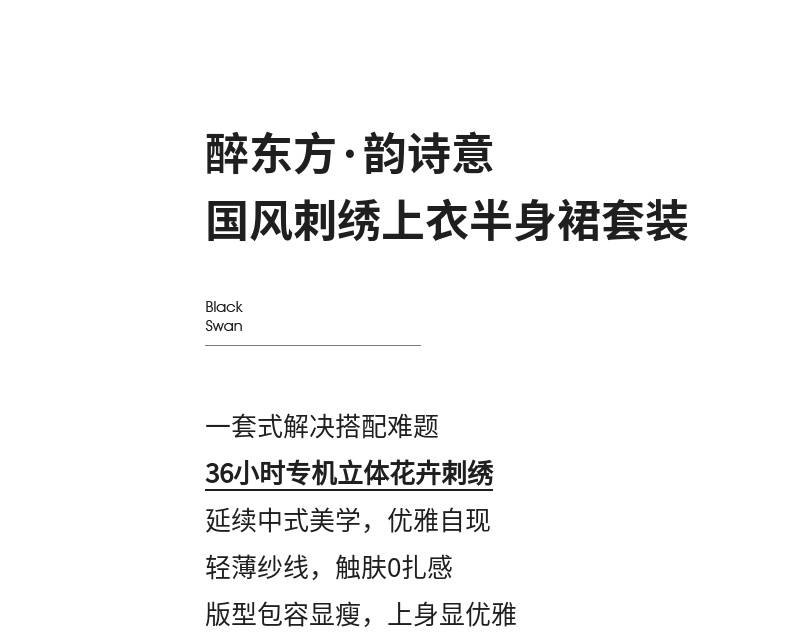 醉东方·韵诗意
国风刺绣上衣半身裙套装

Black
Swan

一套式解决搭配难题
36小时专机立体花卉刺绣
延续中式美学，优雅自现
轻薄纱线，触肤0扎感
版型包容显瘦，上身显优雅